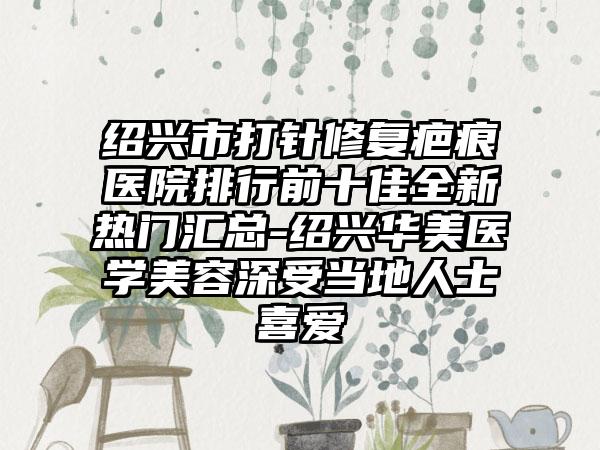 绍兴市打针修复疤痕医院排行前十佳全新热门汇总-绍兴华美医学美容深受当地人士喜爱